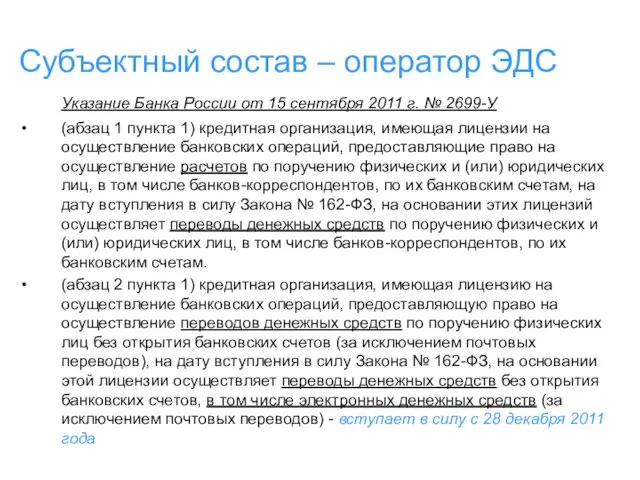 Субъектный состав – оператор ЭДС

Указание Банка России от 15 сентября 2011 г. № 2699-У

• (абзац 1 пункта 1) кредитная организация, имеющая лицензии на осуществление банковских операций, предоставляющие право на осуществление расчетов по поручению физических и (или) юридических лиц, в том числе банков-корреспондентов, по их банковским счетам, на дату вступления в силу Закона № 162-ФЗ, на основании этих лицензий осуществляет переводы денежных средств по поручению физических и (или) юридических лиц, в том числе банков-корреспондентов, по их банковским счетам.

• (абзац 2 пункта 1) кредитная организация, имеющая лицензию на осуществление банковских операций, предоставляющую право на осуществление переводов денежных средств по поручению физических лиц без открытия банковских счетов (за исключением почтовых переводов), на дату вступления в силу Закона № 162-ФЗ, на основании этой лицензии осуществляет переводы денежных средств без открытия банковских счетов, в том числе электронных денежных средств (за исключением почтовых переводов) - вступает в силу с 28 декабря 2011 года